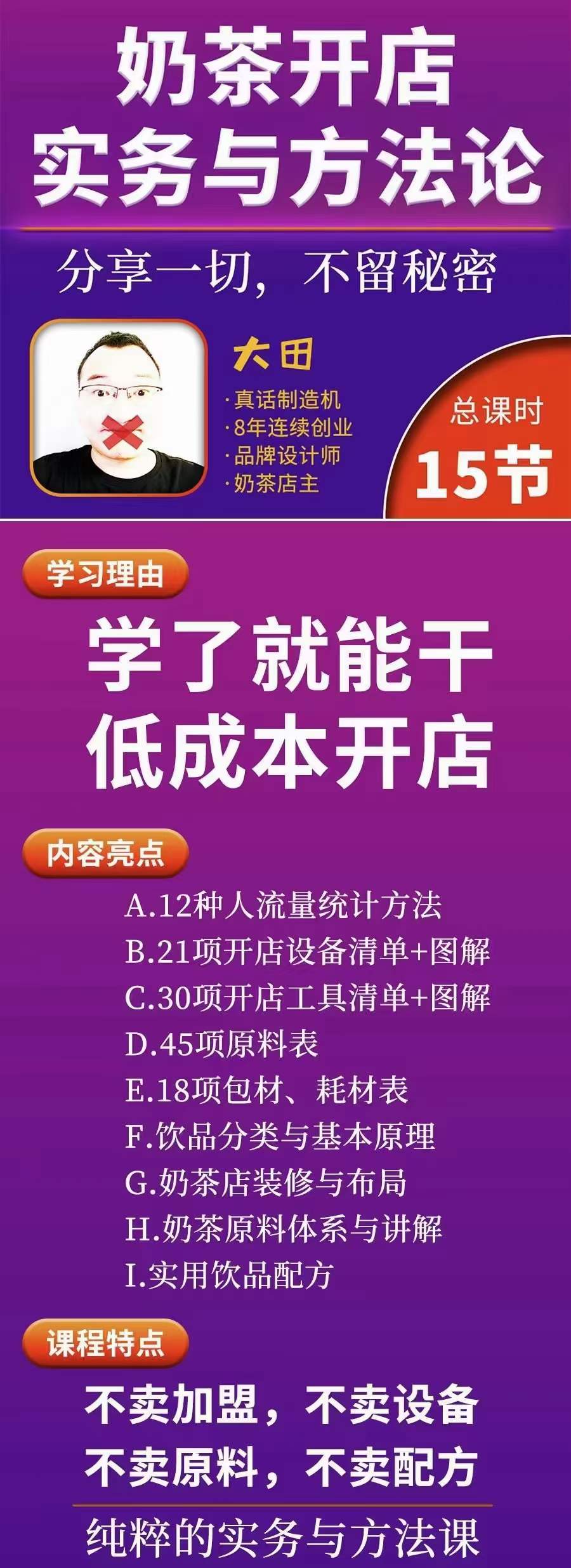 奶茶开店
实务与方法论

分享一切，不留秘密

大田
·真话制造机
·8年连续创业
·品牌设计师
·奶茶店主

总课时
15节

学习理由

学了就能干
低成本开店

内容亮点

A.12种人流量统计方法
B.21项开店设备清单+图解
C.30项开店工具清单+图解
D.45项原料表
E.18项包材、耗材表
F.饮品分类与基本原理
G.奶茶店装修与布局
H.奶茶原料体系与讲解
I.实用饮品配方

课程特点

不卖加盟，不卖设备
不卖原料，不卖配方

纯粹的实务与方法课